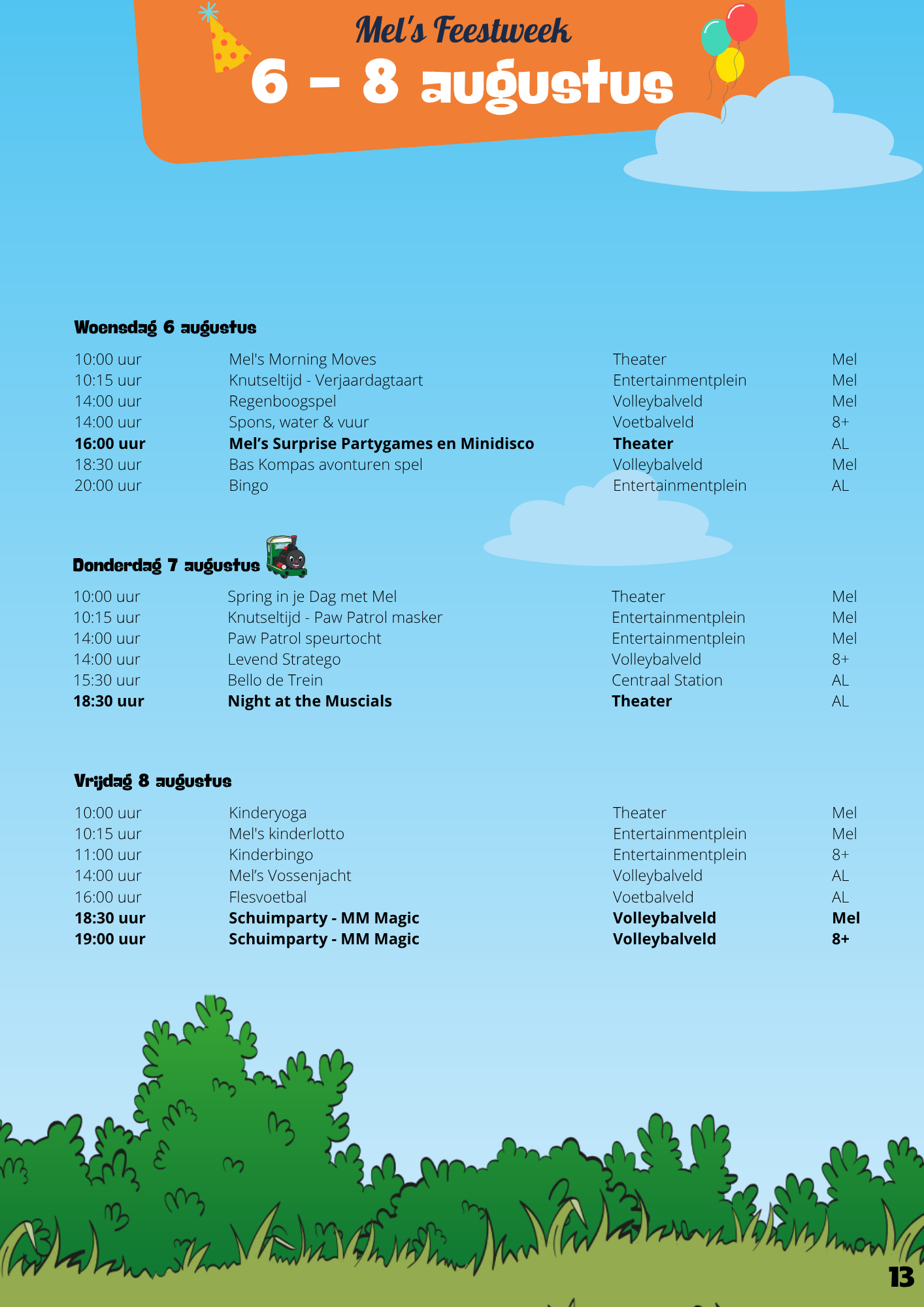 Mel's Feestweek
6 - 8 augustus

Woensdag 6 augustus

| 10:00 uur | Mel's Morning Moves | Theater | Mel |
|---|---|---|---|
| 10:15 uur | Knutseltijd - Verjaardagtaart | Entertainmentplein | Mel |
| 14:00 uur | Regenboogspel | Volleybalveld | Mel |
| 14:00 uur | Spons, water & vuur | Voetbalveld | 8+ |
| 16:00 uur | Mel's Surprise Partygames en Minidisco | Theater | AL |
| 18:30 uur | Bas Kompas avonturen spel | Volleybalveld | Mel |
| 20:00 uur | Bingo | Entertainmentplein | AL |

Donderdag 7 augustus

| 10:00 uur | Spring in je Dag met Mel | Theater | Mel |
|---|---|---|---|
| 10:15 uur | Knutseltijd - Paw Patrol masker | Entertainmentplein | Mel |
| 14:00 uur | Paw Patrol speurtocht | Entertainmentplein | Mel |
| 14:00 uur | Levend Stratego | Volleybalveld | 8+ |
| 15:30 uur | Bello de Trein | Centraal Station | AL |
| 18:30 uur | Night at the Muscials | Theater | AL |

Vrijdag 8 augustus

| 10:00 uur | Kinderyoga | Theater | Mel |
|---|---|---|---|
| 10:15 uur | Mel's kinderlotto | Entertainmentplein | Mel |
| 11:00 uur | Kinderbingo | Entertainmentplein | 8+ |
| 14:00 uur | Mel's Vossenjacht | Volleybalveld | AL |
| 16:00 uur | Flesvoetbal | Voetbalveld | AL |
| 18:30 uur | Schuimparty - MM Magic | Volleybalveld | Mel |
| 19:00 uur | Schuimparty - MM Magic | Volleybalveld | 8+ |

13